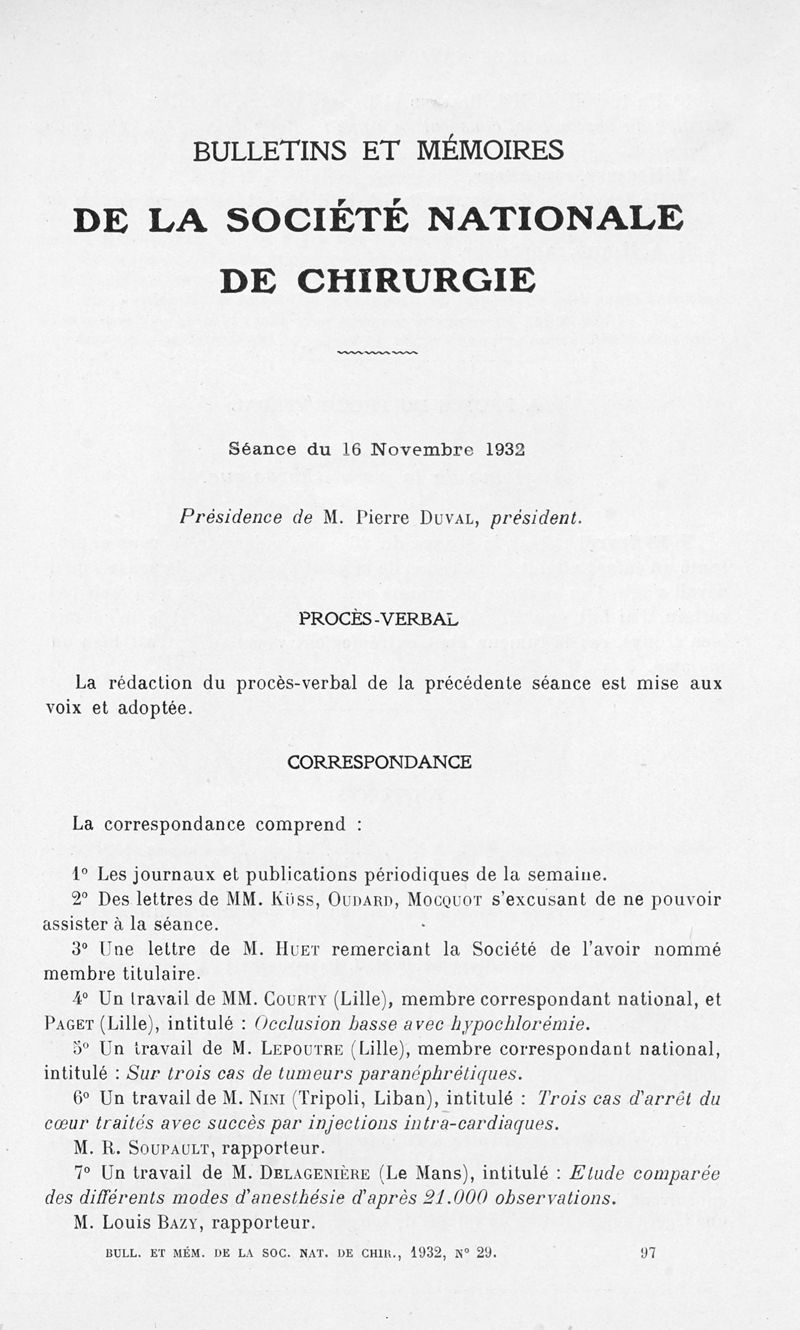 BULLETINS ET MÉMOIRES

DE LA SOCIÉTÉ NATIONALE DE CHIRURGIE

Séance du 16 Novembre 1932

Présidence de M. Pierre Duval, président.

PROCÈS-VERBAL

La rédaction du procès-verbal de la précédente séance est mise aux voix et adoptée.

CORRESPONDANCE

La correspondance comprend :

1° Les journaux et publications périodiques de la semaine.

2° Des lettres de MM. Küss, Oudard, Mocquot s'excusant de ne pouvoir assister à la séance.

3° Une lettre de M. Huet remerciant la Société de l'avoir nommé membre titulaire.

4° Un travail de MM. Courty (Lille), membre correspondant national, et Paget (Lille), intitulé : Occlusion basse avec hypochlorémie.

5° Un travail de M. Lepoutre (Lille), membre correspondant national, intitulé : Sur trois cas de tumeurs paranéphrétiques.

6° Un travail de M. Nini (Tripoli, Liban), intitulé : Trois cas d'arrêt du cœur traités avec succès par injections intra-cardiaques.

M. R. Soupault, rapporteur.

7° Un travail de M. Delagenière (Le Mans), intitulé : Etude comparée des différents modes d'anesthésie d'après 21.000 observations.

M. Louis Bazy, rapporteur.

BULL. ET MÉM. DE LA SOC. NAT. DE CHIR., 1932, N° 29. 97